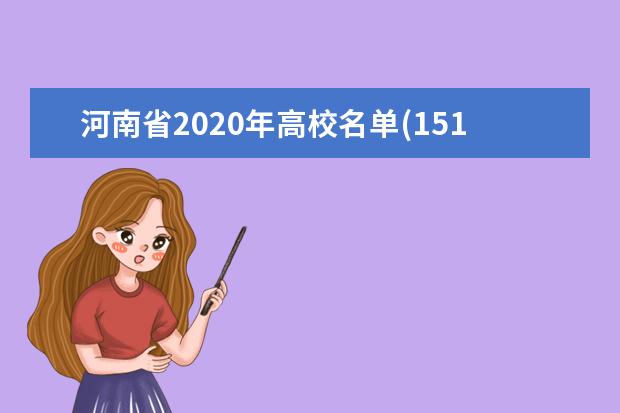 河南省2020年高校名单(151